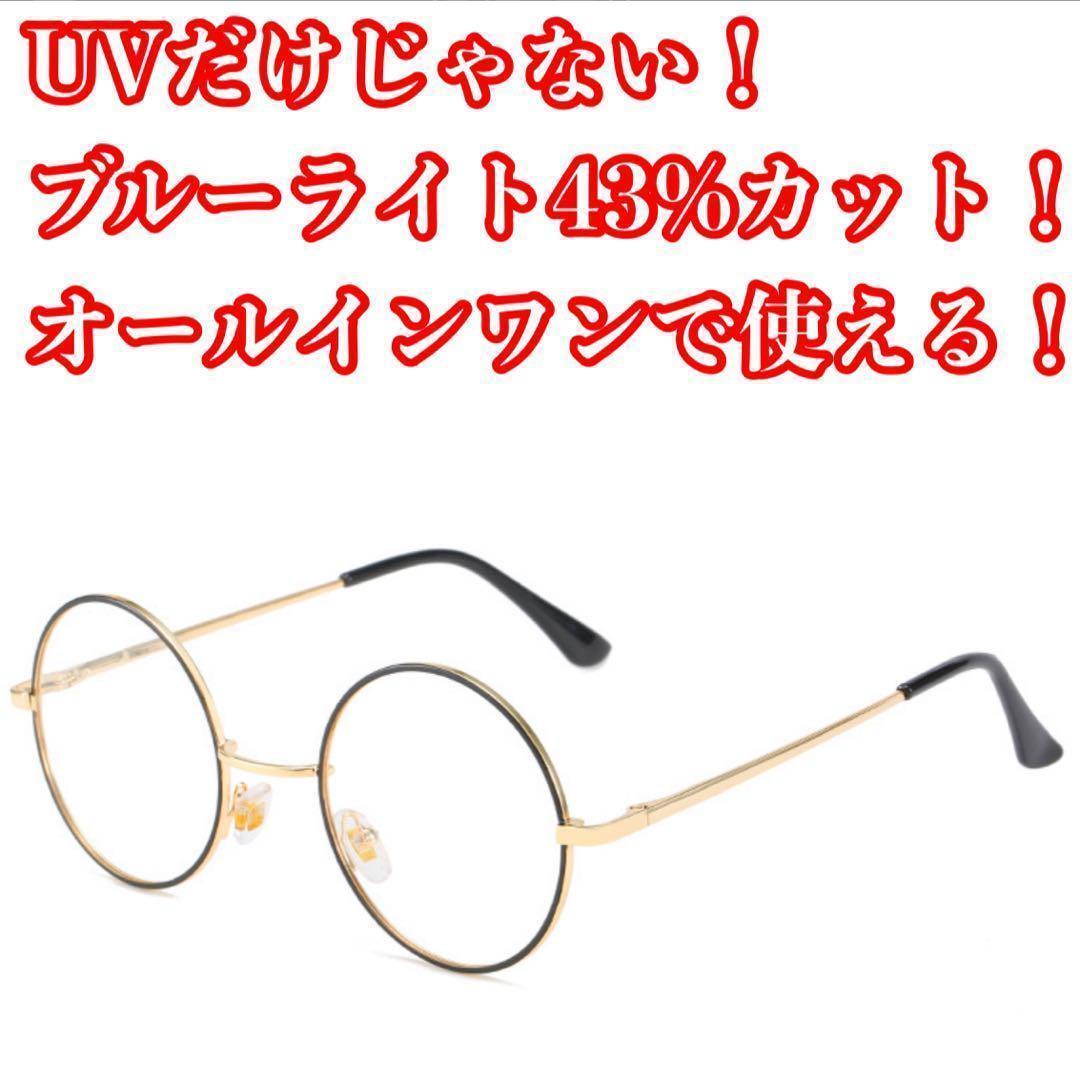 UVだけじゃない！
ブルーライト43%カット！
オールインワンで使える！